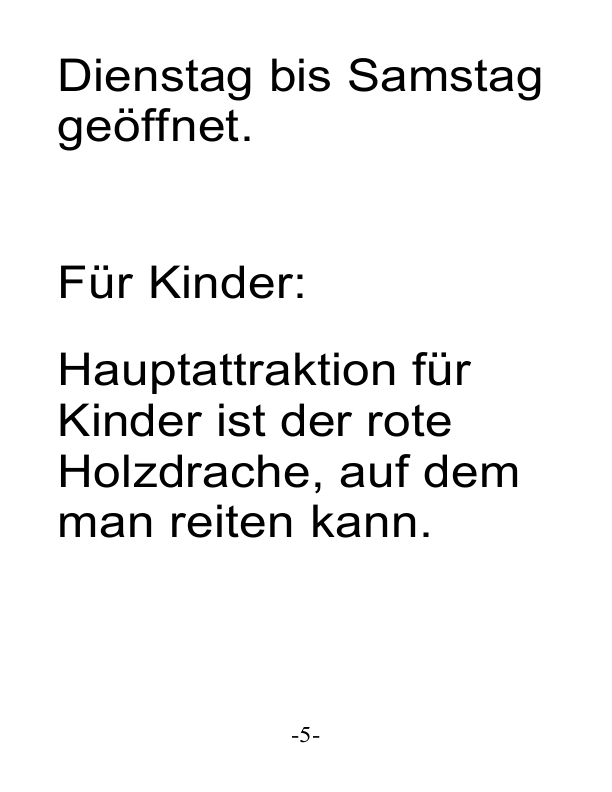 Dienstag bis Samstag geöffnet.

Für Kinder:

Hauptattraktion für Kinder ist der rote Holzdrache, auf dem man reiten kann.

-5-